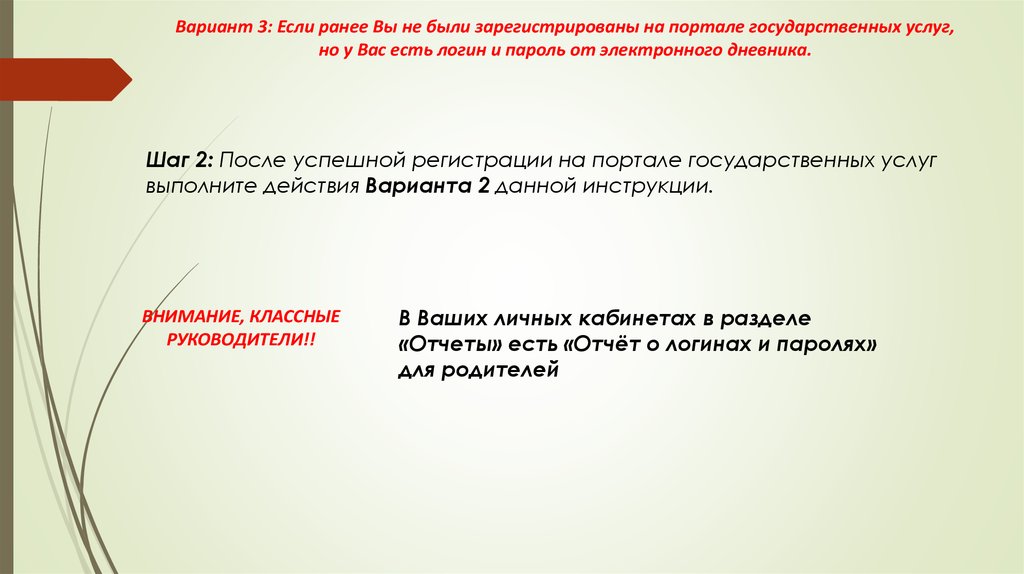 Вариант 3: Если ранее Вы не были зарегистрированы на портале государственных услуг, но у Вас есть логин и пароль от электронного дневника.

Шаг 2: После успешной регистрации на портале государственных услуг выполните действия Варианта 2 данной инструкции.

ВНИМАНИЕ, КЛАССНЫЕ РУКОВОДИТЕЛИ!!

В Ваших личных кабинетах в разделе «Отчеты» есть «Отчёт о логинах и паролях» для родителей